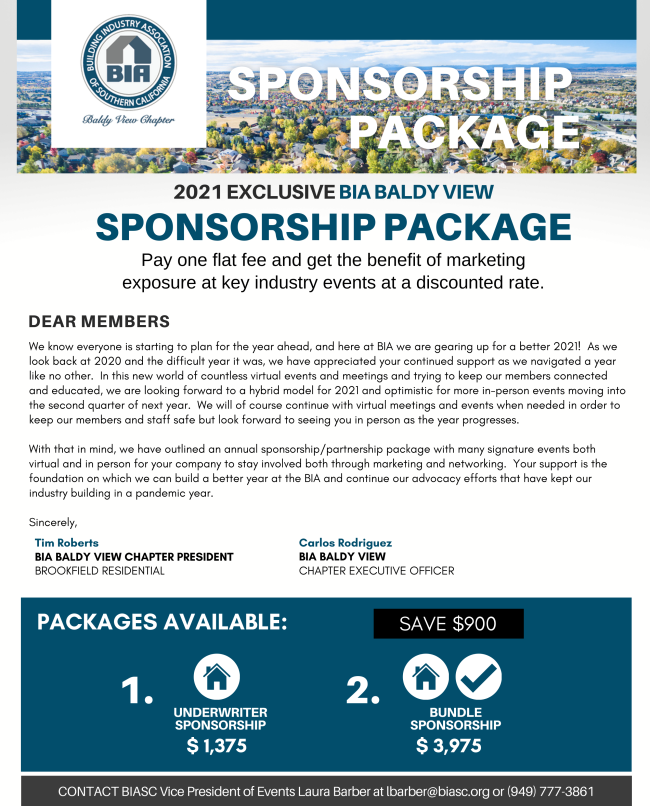 BUILDING INDUSTRY ASSOCIATION OF SOUTHERN CALIFORNIA
BIA
Baldy View Chapter

SPONSORSHIP PACKAGE

2021 EXCLUSIVE BIA BALDY VIEW
SPONSORSHIP PACKAGE
Pay one flat fee and get the benefit of marketing exposure at key industry events at a discounted rate.

DEAR MEMBERS

We know everyone is starting to plan for the year ahead, and here at BIA we are gearing up for a better 2021! As we look back at 2020 and the difficult year it was, we have appreciated your continued support as we navigated a year like no other. In this new world of countless virtual events and meetings and trying to keep our members connected and educated, we are looking forward to a hybrid model for 2021 and optimistic for more in-person events moving into the second quarter of next year. We will of course continue with virtual meetings and events when needed in order to keep our members and staff safe but look forward to seeing you in person as the year progresses.

With that in mind, we have outlined an annual sponsorship/partnership package with many signature events both virtual and in person for your company to stay involved both through marketing and networking. Your support is the foundation on which we can build a better year at the BIA and continue our advocacy efforts that have kept our industry building in a pandemic year.

Sincerely,

Tim Roberts
BIA BALDY VIEW CHAPTER PRESIDENT
BROOKFIELD RESIDENTIAL

Carlos Rodriguez
BIA BALDY VIEW
CHAPTER EXECUTIVE OFFICER

PACKAGES AVAILABLE:

SAVE $900

1. UNDERWRITER SPONSORSHIP
$ 1,375

2. BUNDLE SPONSORSHIP
$ 3,975

CONTACT BIASC Vice President of Events Laura Barber at lbarber@biasc.org or (949) 777-3861